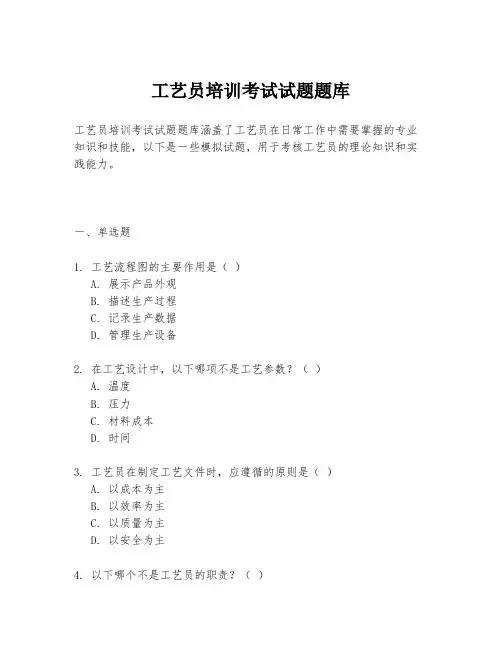 工艺员培训考试试题题库

工艺员培训考试试题题库涵盖了工艺员在日常工作中需要掌握的专业知识和技能，以下是一些模拟试题，用于考核工艺员的理论知识和实践能力。

一、单选题

1. 工艺流程图的主要作用是（ ）
A. 展示产品外观
B. 描述生产过程
C. 记录生产数据
D. 管理生产设备

2. 在工艺设计中，以下哪项不是工艺参数？（ ）
A. 温度
B. 压力
C. 材料成本
D. 时间

3. 工艺员在制定工艺文件时，应遵循的原则是（ ）
A. 以成本为主
B. 以效率为主
C. 以质量为主
D. 以安全为主

4. 以下哪个不是工艺员的职责？（ ）